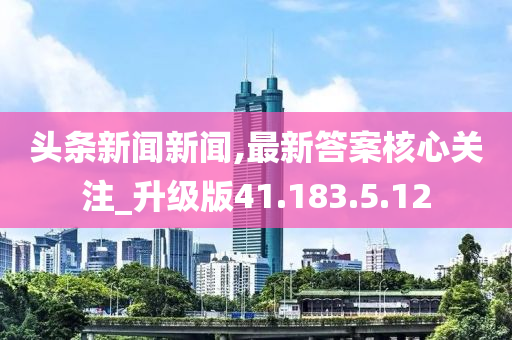 头条新闻新闻,最新答案核心关注_升级版41.183.5.12